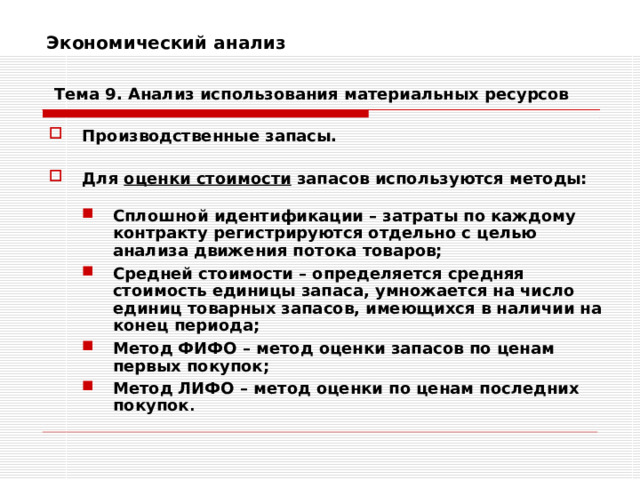 Экономический анализ

Тема 9. Анализ использования материальных ресурсов

Производственные запасы.

Для оценки стоимости запасов используются методы:

Сплошной идентификации – затраты по каждому контракту регистрируются отдельно с целью анализа движения потока товаров;

Средней стоимости – определяется средняя стоимость единицы запаса, умножается на число единиц товарных запасов, имеющихся в наличии на конец периода;

Метод ФИФО – метод оценки запасов по ценам первых покупок;

Метод ЛИФО – метод оценки по ценам последних покупок.